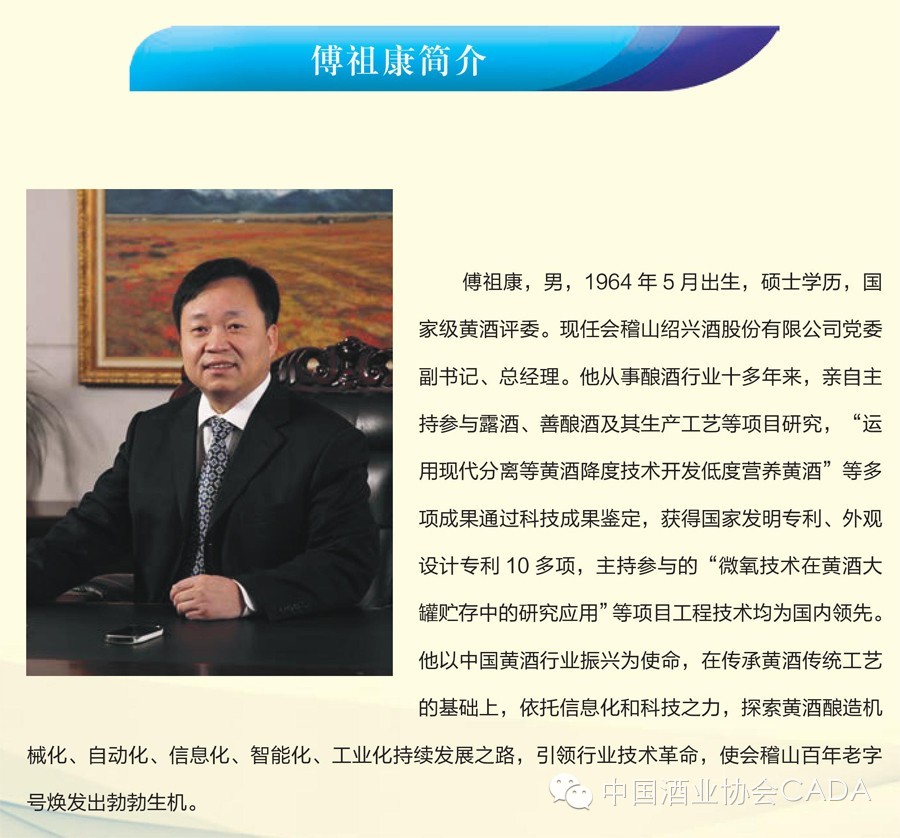 傅祖康简介

傅祖康，男，1964 年 5 月出生，硕士学历，国家级黄酒评委。现任会稽山绍兴酒股份有限公司党委副书记、总经理。他从事酿酒行业十多年来，亲自主持参与露酒、善酿酒及其生产工艺等项目研究，“运用现代分离等黄酒降度技术开发低度营养黄酒”等多项成果通过科技成果鉴定，获得国家发明专利、外观设计专利 10 多项，主持参与的“微氧技术在黄酒大罐贮存中的研究应用”等项目工程技术均为国内领先。他以中国黄酒行业振兴为使命，在传承黄酒传统工艺的基础上，依托信息化和科技之力，探索黄酒酿造机械化、自动化、信息化、智能化、工业化持续发展之路，引领行业技术革命，使会稽山百年老字号焕发出勃勃生机。

中国酒业协会CADA